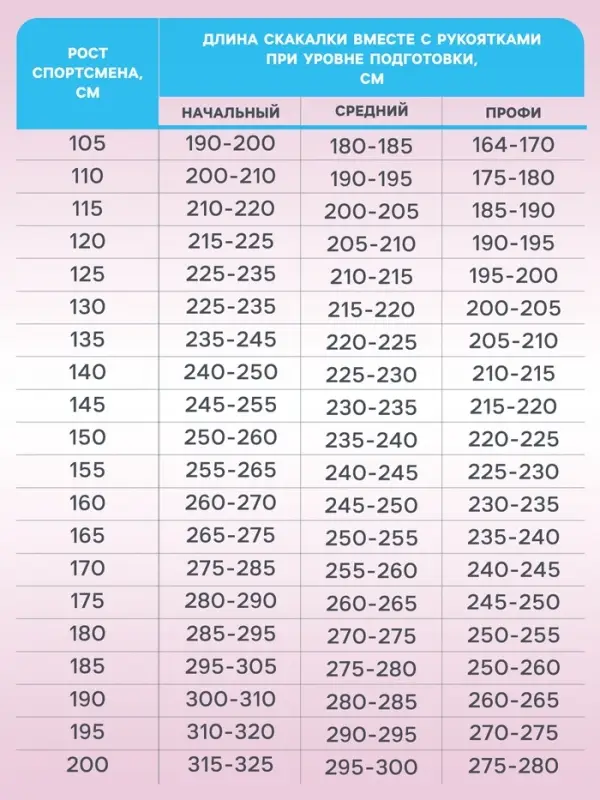 | РОСТ СПОРТСМЕНА, СМ | ДЛИНА СКАКАЛКИ ВМЕСТЕ С РУКОЯТКАМИ ПРИ УРОВНЕ ПОДГОТОВКИ, СМ | | |
|---|---|---|---|
| | НАЧАЛЬНЫЙ | СРЕДНИЙ | ПРОФИ |
| 105 | 190-200 | 180-185 | 164-170 |
| 110 | 200-210 | 190-195 | 175-180 |
| 115 | 210-220 | 200-205 | 185-190 |
| 120 | 215-225 | 205-210 | 190-195 |
| 125 | 225-235 | 210-215 | 195-200 |
| 130 | 225-235 | 215-220 | 200-205 |
| 135 | 235-245 | 220-225 | 205-210 |
| 140 | 240-250 | 225-230 | 210-215 |
| 145 | 245-255 | 230-235 | 215-220 |
| 150 | 250-260 | 235-240 | 220-225 |
| 155 | 255-265 | 240-245 | 225-230 |
| 160 | 260-270 | 245-250 | 230-235 |
| 165 | 265-275 | 250-255 | 235-240 |
| 170 | 275-285 | 255-260 | 240-245 |
| 175 | 280-290 | 260-265 | 245-250 |
| 180 | 285-295 | 270-275 | 250-255 |
| 185 | 295-305 | 275-280 | 250-260 |
| 190 | 300-310 | 280-285 | 260-265 |
| 195 | 310-320 | 290-295 | 270-275 |
| 200 | 315-325 | 295-300 | 275-280 |